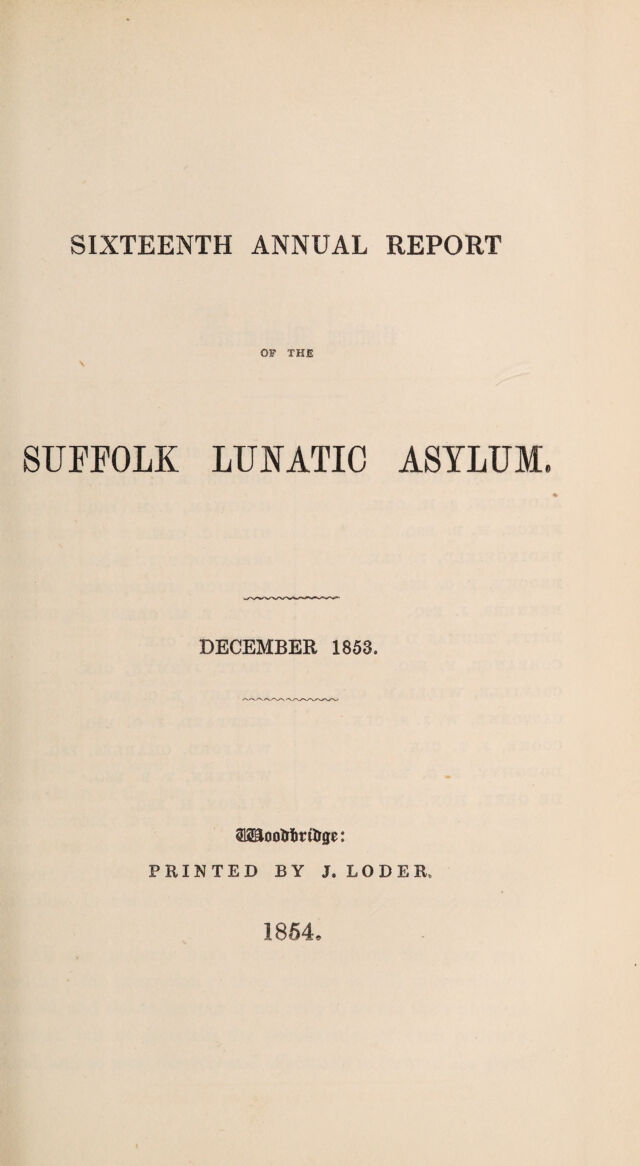 SIXTEENTH ANNUAL REPORT

OF THE

SUFFOLK LUNATIC ASYLUM.

DECEMBER 1853.

Woodbridge:

PRINTED BY J. LODER.

1854.